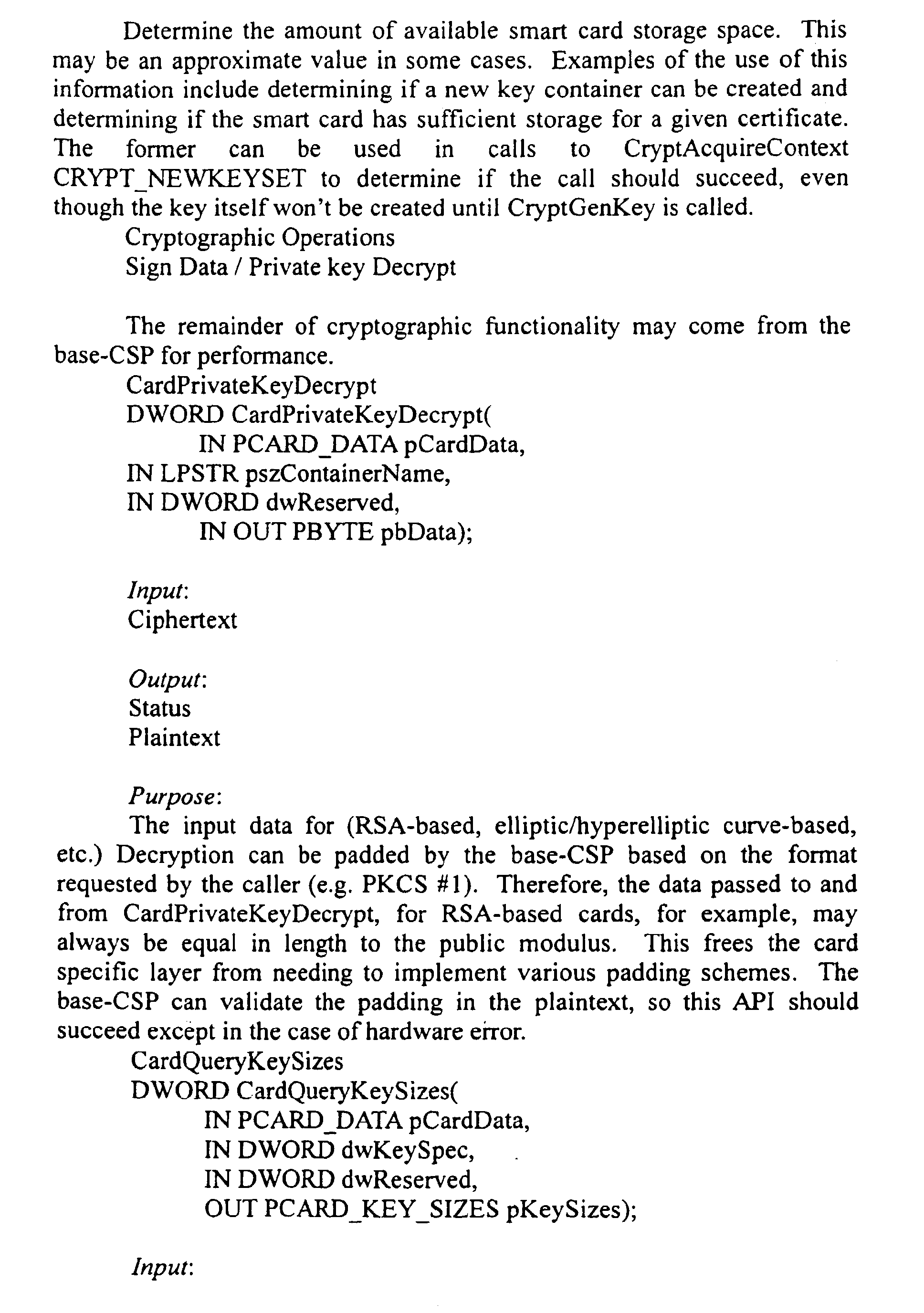 Determine the amount of available smart card storage space. This may be an approximate value in some cases. Examples of the use of this information include determining if a new key container can be created and determining if the smart card has sufficient storage for a given certificate. The former can be used in calls to CryptAcquireContext CRYPT_NEWKEYSET to determine if the call should succeed, even though the key itself won't be created until CryptGenKey is called.

Cryptographic Operations

Sign Data / Private key Decrypt

The remainder of cryptographic functionality may come from the base-CSP for performance.

CardPrivateKeyDecrypt

DWORD CardPrivateKeyDecrypt(
IN PCARD_DATA pCardData,
IN LPSTR pszContainerName,
IN DWORD dwReserved,
IN OUT PBYTE pbData);

Input:
Ciphertext

Output:
Status
Plaintext

Purpose:

The input data for (RSA-based, elliptic/hyperelliptic curve-based, etc.) Decryption can be padded by the base-CSP based on the format requested by the caller (e.g. PKCS #1). Therefore, the data passed to and from CardPrivateKeyDecrypt, for RSA-based cards, for example, may always be equal in length to the public modulus. This frees the card specific layer from needing to implement various padding schemes. The base-CSP can validate the padding in the plaintext, so this API should succeed except in the case of hardware error.

CardQueryKeySizes

DWORD CardQueryKeySizes(
IN PCARD_DATA pCardData,
IN DWORD dwKeySpec,
IN DWORD dwReserved,
OUT PCARD_KEY_SIZES pKeySizes);

Input: